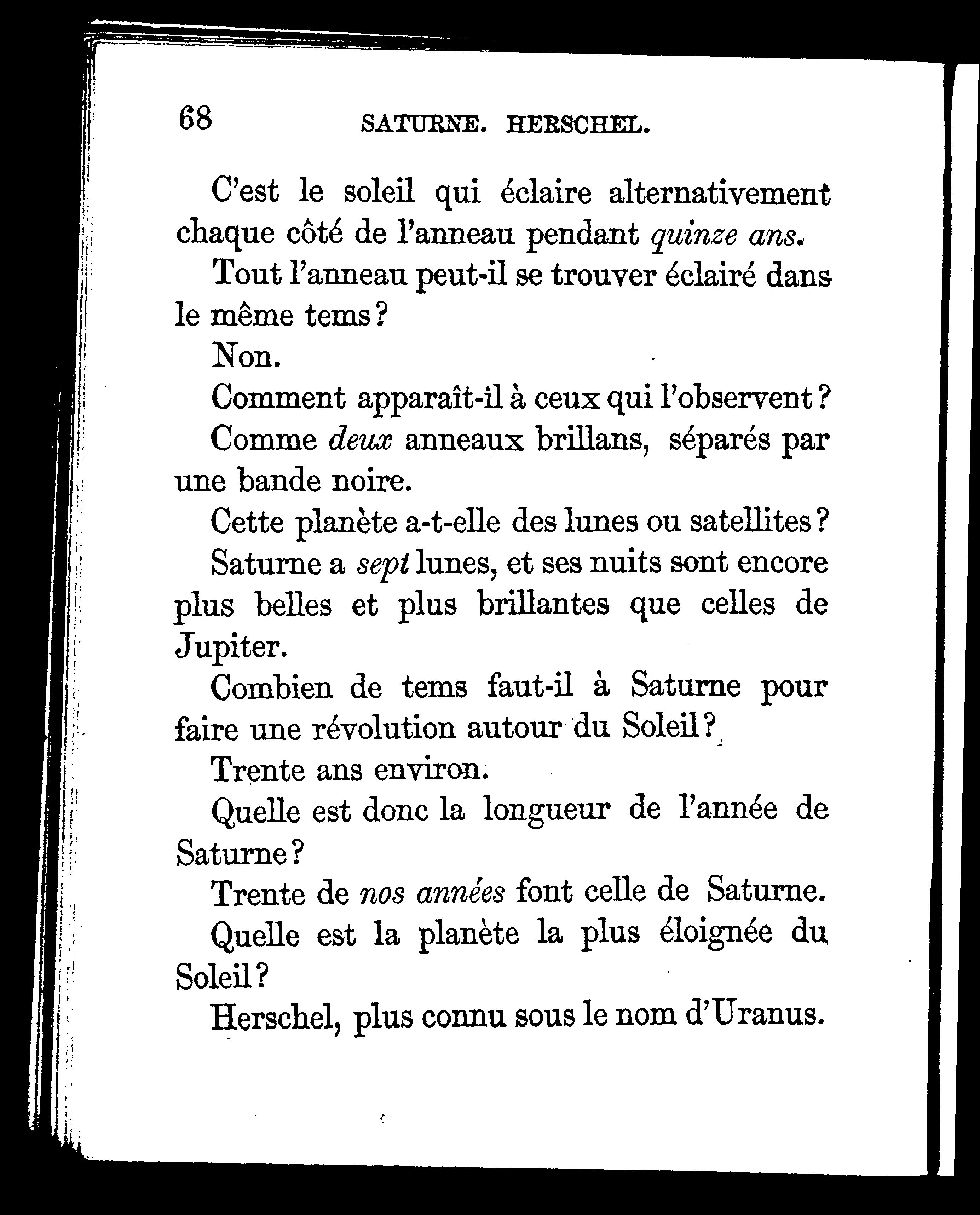 68 SATURNE. HERSCHEL.

C'est le soleil qui éclaire alternativement chaque côté de l'anneau pendant quinze ans.

Tout l'anneau peut-il se trouver éclairé dans le même tems?

Non.

Comment apparaît-il à ceux qui l'observent?

Comme deux anneaux brillans, séparés par une bande noire.

Cette planète a-t-elle des lunes ou satellites?

Saturne a sept lunes, et ses nuits sont encore plus belles et plus brillantes que celles de Jupiter.

Combien de tems faut-il à Saturne pour faire une révolution autour du Soleil?

Trente ans environ.

Quelle est donc la longueur de l'année de Saturne?

Trente de nos années font celle de Saturne.

Quelle est la planète la plus éloignée du Soleil?

Herschel, plus connu sous le nom d'Uranus.